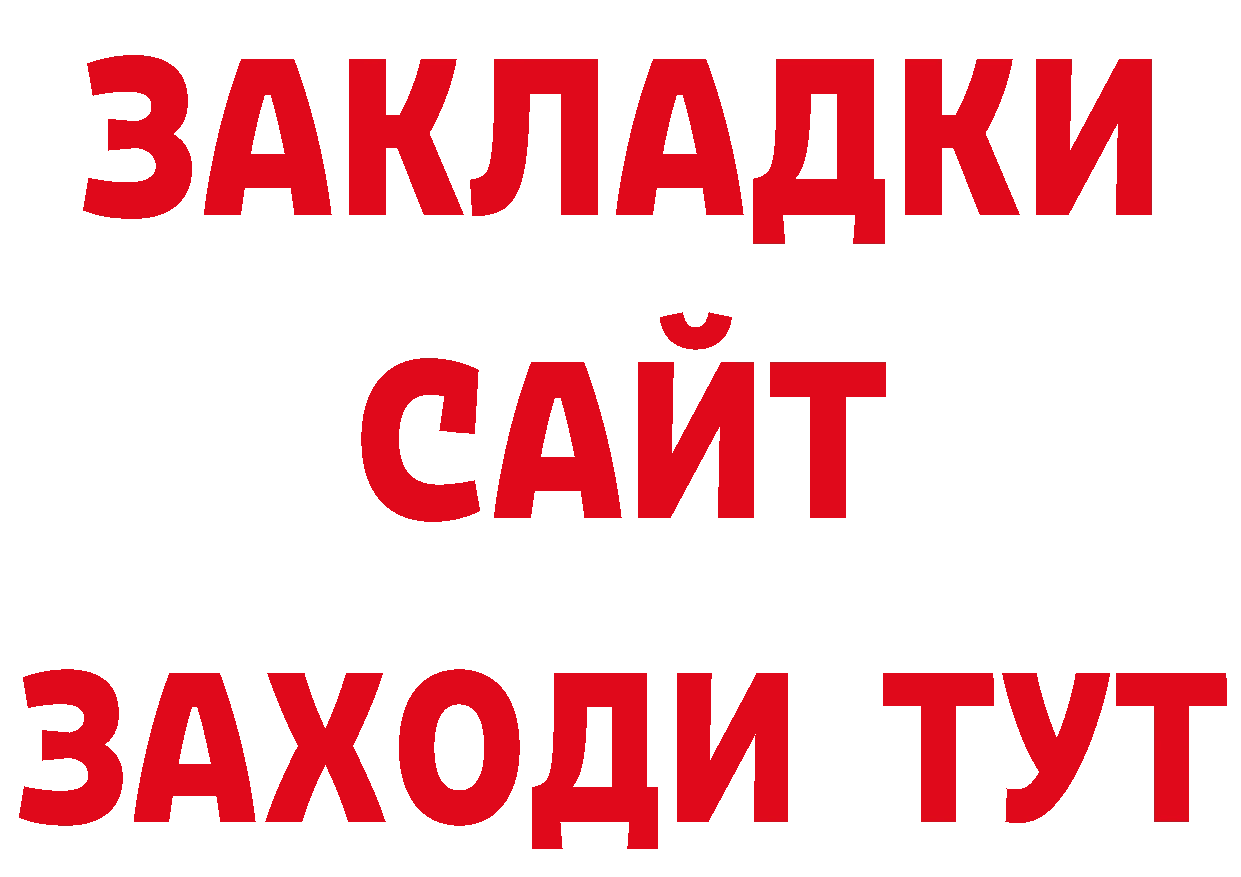 ЗАКЛАДКИ
САЙТ
ЗАХОДИ ТУТ